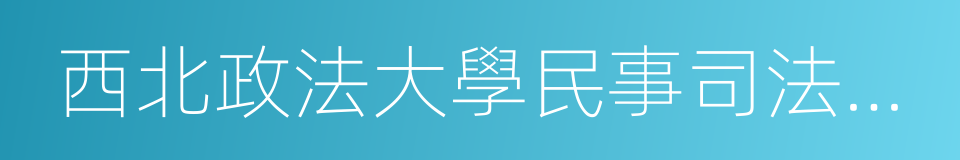 西北政法大學民事司法...